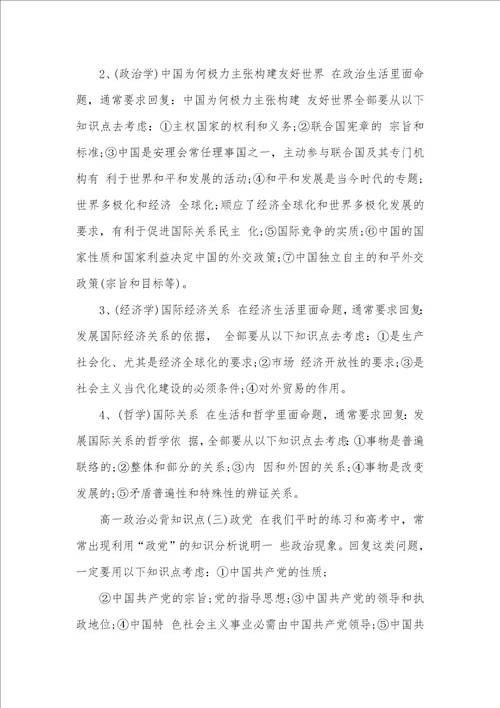 2、(政治学)中国为何极力主张构建友好世界 在政治生活里面命题，通常要求回复：中国为何极力主张构建 友好世界全部要从以下知识点去考虑：①主权国家的权利和义务;②联合国宪章的 宗旨和标准;③中国是安理会常任理事国之一，主动参与联合国及其专门机构有 利于世界和平和发展的活动;④和平和发展是当今时代的专题;世界多极化和经济 全球化;顺应了经济全球化和世界多极化发展的要求，有利于促进国际关系民主 化;⑤国际竞争的实质;⑥中国的国家性质和国家利益决定中国的外交政策;⑦中国独立自主的和平外交政策(宗旨和目标等)。

3、(经济学)国际经济关系 在经济生活里面命题，通常要求回复:发展国际经济关系的依据， 全部要从以下知识点去考虑：①是生产社会化、尤其是经济全球化的要求;②市场 经济开放性的要求;③是社会主义当代化建设的必须条件;④对外贸易的作用。

4、(哲学)国际关系 在生活和哲学里面命题，通常要求回复:发展国际关系的哲学依 据，全部要从以下知识点去考虑:①事物是普遍联络的;②整体和部分的关系;③内 因和外因的关系;④事物是改变发展的;⑤矛盾普遍性和特殊性的辨证关系。

高一政治必背知识点(三)政党 在我们平时的练习和高考中，常常出现利用“政党”的知识分析说明一 些政治现象。回复这类问题，一定要用以下知识点考虑：①中国共产党的性质;

②中国共产党的宗旨;党的指导思想;③中国共产党的领导和执政地位;④中国特 色社会主义事业必需由中国共产党领导;⑤中国共